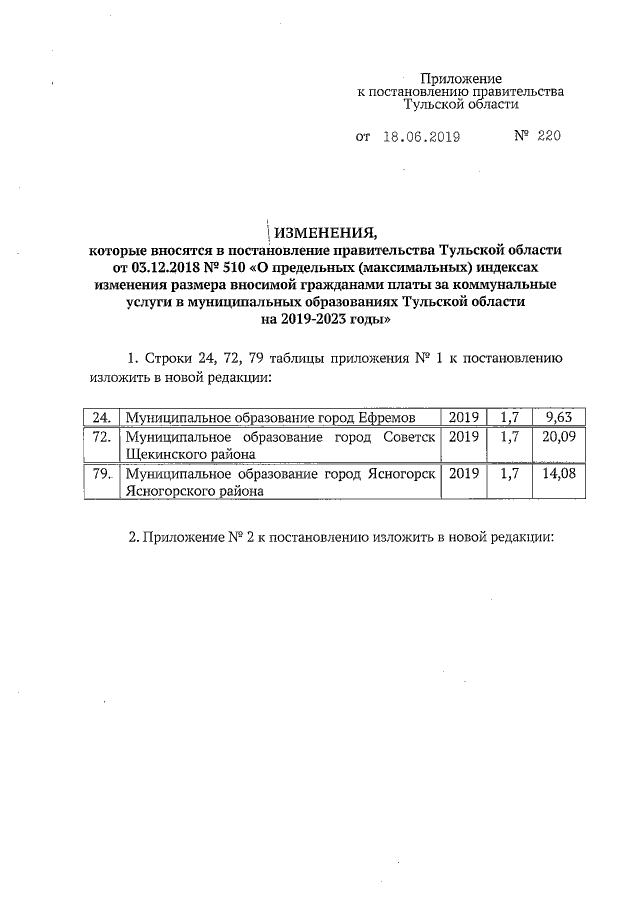 Приложение
к постановлению правительства
Тульской области

от 18.06.2019 № 220

ИЗМЕНЕНИЯ,
которые вносятся в постановление правительства Тульской области от 03.12.2018 № 510 «О предельных (максимальных) индексах изменения размера вносимой гражданами платы за коммунальные услуги в муниципальных образованиях Тульской области на 2019-2023 годы»

1. Строки 24, 72, 79 таблицы приложения № 1 к постановлению изложить в новой редакции:

| 24. | Муниципальное образование город Ефремов | 2019 | 1,7 | 9,63 |
|---|---|---|---|---|
| 72. | Муниципальное образование город Советск Щекинского района | 2019 | 1,7 | 20,09 |
| 79. | Муниципальное образование город Ясногорск Ясногорского района | 2019 | 1,7 | 14,08 |

2. Приложение № 2 к постановлению изложить в новой редакции: